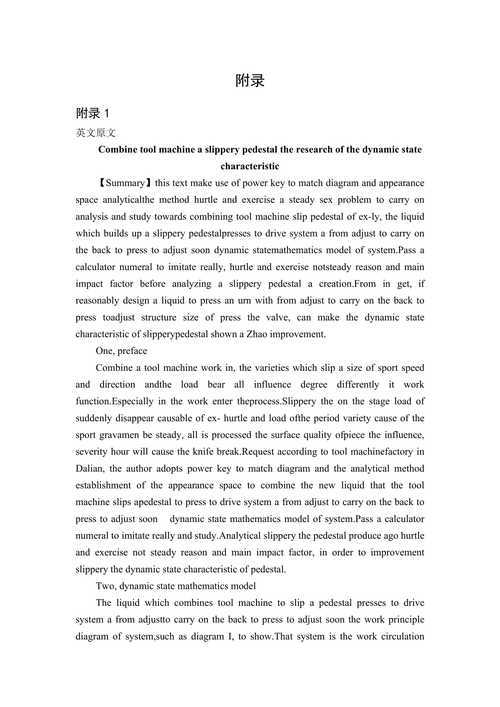 附录

附录 1

英文原文

Combine tool machine a slippery pedestal the research of the dynamic state characteristic

【Summary】this text make use of power key to match diagram and appearance space analyticalthe method hurtle and exercise a steady sex problem to carry on analysis and study towards combining tool machine slip pedestal of ex-ly, the liquid which builds up a slippery pedestalpresses to drive system a from adjust to carry on the back to press to adjust soon dynamic statemathematics model of system.Pass a calculator numeral to imitate really, hurtle and exercise notsteady reason and main impact factor before analyzing a slippery pedestal a creation.From in get, if reasonably design a liquid to press an urn with from adjust to carry on the back to press toadjust structure size of press the valve, can make the dynamic state characteristic of slipperypedestal shown a Zhao improvement.

One, preface

Combine a tool machine work in, the varieties which slip a size of sport speed and direction andthe load bear all influence degree differently it work function.Especially in the work enter theprocess.Slippery the on the stage load of suddenly disappear causable of ex- hurtle and load ofthe period variety cause of the sport gravamen be steady, all is processed the surface quality ofpiece the influence, severity hour will cause the knife break.Request according to tool machinefactory in Dalian, the author adopts power key to match diagram and the analytical method establishment of the appearance space to combine the new liquid that the tool machine slips apedestal to press to drive system a from adjust to carry on the back to press to adjust soon dynamic state mathematics model of system.Pass a calculator numeral to imitate really and study.Analytical slippery the pedestal produce ago hurtle and exercise not steady reason and main impact factor, in order to improvement slippery the dynamic state characteristic of pedestal.

Two, dynamic state mathematics model

The liquid which combines tool machine to slip a pedestal presses to drive system a from adjustto carry on the back to press to adjust soon the work principle diagram of system,such as diagram I, to show.That system is the work circulation